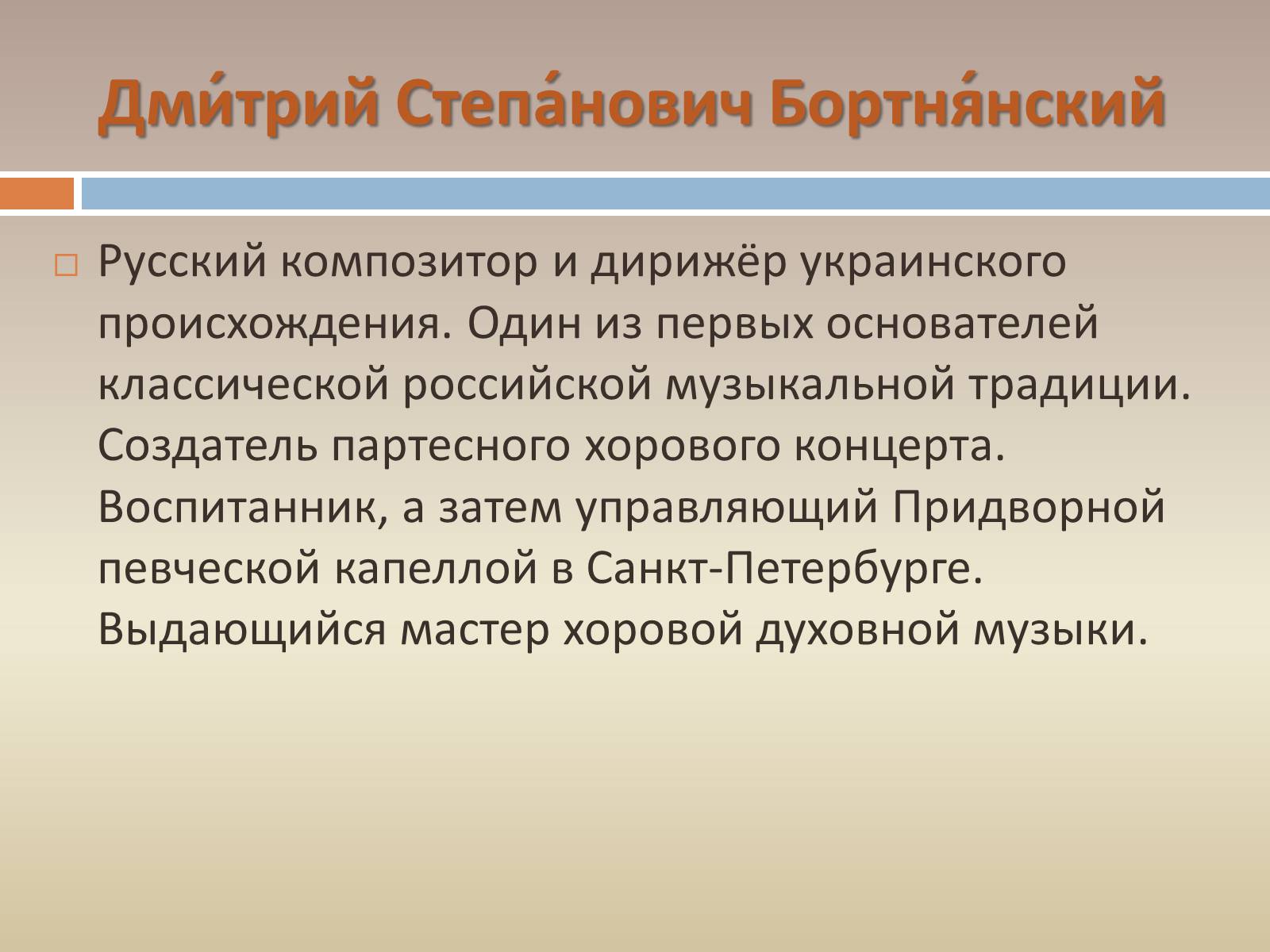 Дми́трий Степа́нович Бортня́нский

Русский композитор и дирижёр украинского происхождения. Один из первых основателей классической российской музыкальной традиции. Создатель партесного хорового концерта. Воспитанник, а затем управляющий Придворной певческой капеллой в Санкт-Петербурге. Выдающийся мастер хоровой духовной музыки.